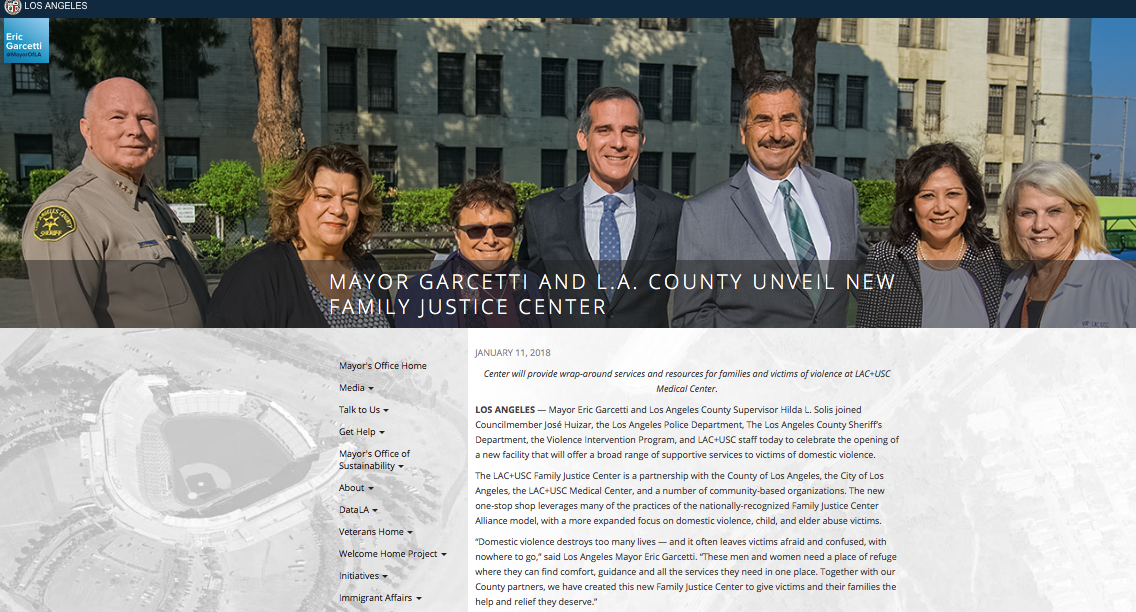 LOS ANGELES

Eric Garcetti
@MayorOfLA

MAYOR GARCETTI AND L.A. COUNTY UNVEIL NEW FAMILY JUSTICE CENTER

Mayor's Office Home
Media
Talk to Us
Get Help
Mayor's Office of Sustainability
About
DataLA
Veterans Home
Welcome Home Project
Initiatives
Immigrant Affairs

JANUARY 11, 2018

Center will provide wrap-around services and resources for families and victims of violence at LAC+USC Medical Center.

LOS ANGELES — Mayor Eric Garcetti and Los Angeles County Supervisor Hilda L. Solis joined Councilmember José Huizar, the Los Angeles Police Department, The Los Angeles County Sheriff's Department, the Violence Intervention Program, and LAC+USC staff today to celebrate the opening of a new facility that will offer a broad range of supportive services to victims of domestic violence.

The LAC+USC Family Justice Center is a partnership with the County of Los Angeles, the City of Los Angeles, the LAC+USC Medical Center, and a number of community-based organizations. The new one-stop shop leverages many of the practices of the nationally-recognized Family Justice Center Alliance model, with a more expanded focus on domestic violence, child, and elder abuse victims.

"Domestic violence destroys too many lives — and it often leaves victims afraid and confused, with nowhere to go," said Los Angeles Mayor Eric Garcetti. "These men and women need a place of refuge where they can find comfort, guidance and all the services they need in one place. Together with our County partners, we have created this new Family Justice Center to give victims and their families the help and relief they deserve."